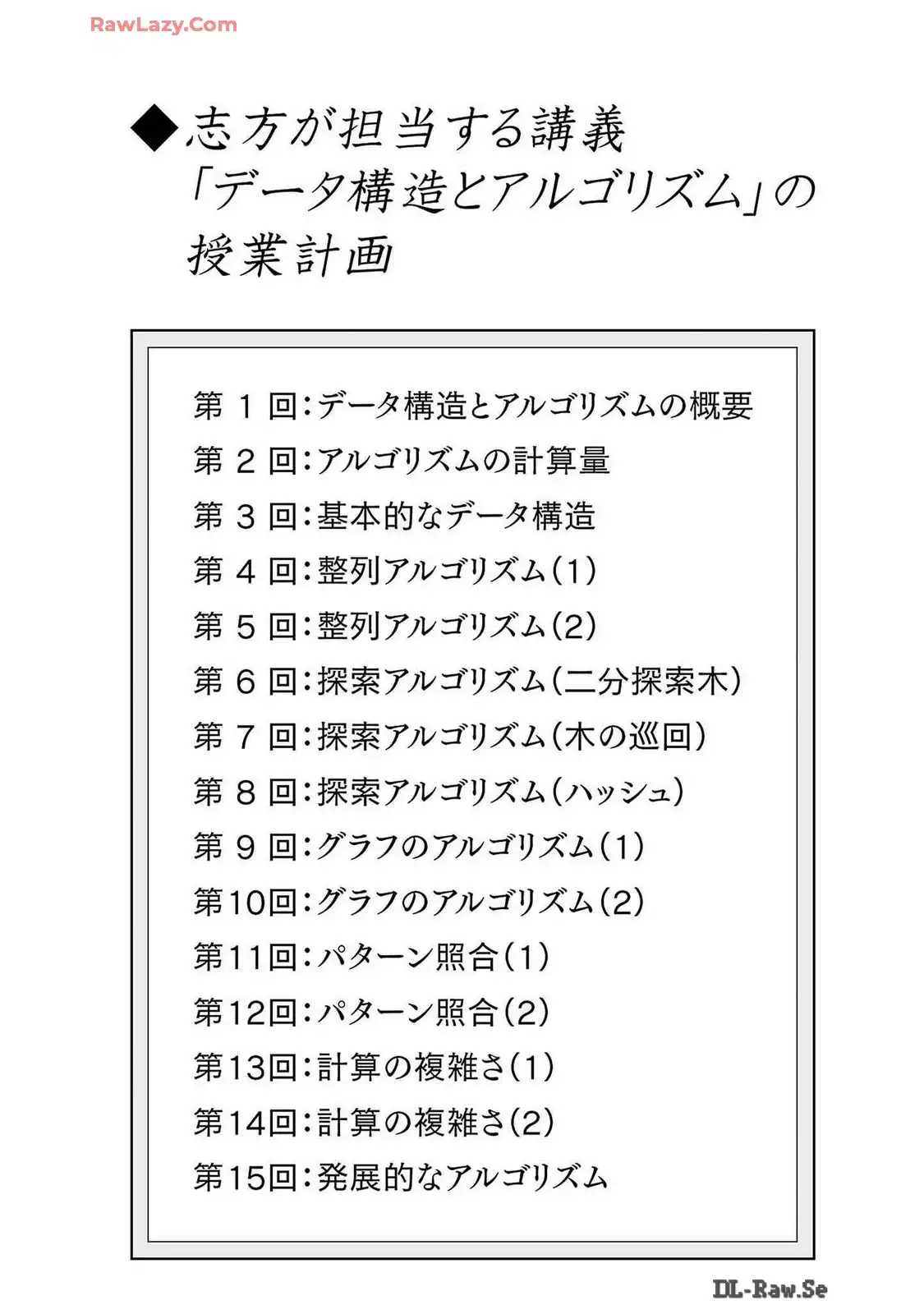 RawLazy.Com

◆志方が担当する講義「データ構造とアルゴリズム」の授業計画

第 1 回:データ構造とアルゴリズムの概要
第 2 回:アルゴリズムの計算量
第 3 回:基本的なデータ構造
第 4 回:整列アルゴリズム(1)
第 5 回:整列アルゴリズム(2)
第 6 回:探索アルゴリズム(二分探索木)
第 7 回:探索アルゴリズム(木の巡回)
第 8 回:探索アルゴリズム(ハッシュ)
第 9 回:グラフのアルゴリズム(1)
第10回:グラフのアルゴリズム(2)
第11回:パターン照合(1)
第12回:パターン照合(2)
第13回:計算の複雑さ(1)
第14回:計算の複雑さ(2)
第15回:発展的なアルゴリズム

DL-Raw.Se